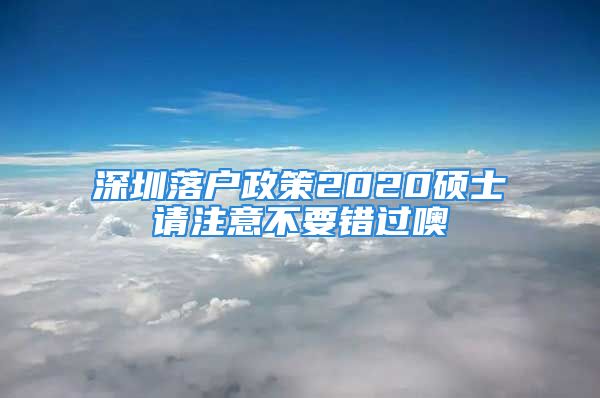 深圳落户政策2020硕士
请注意不要错过噢